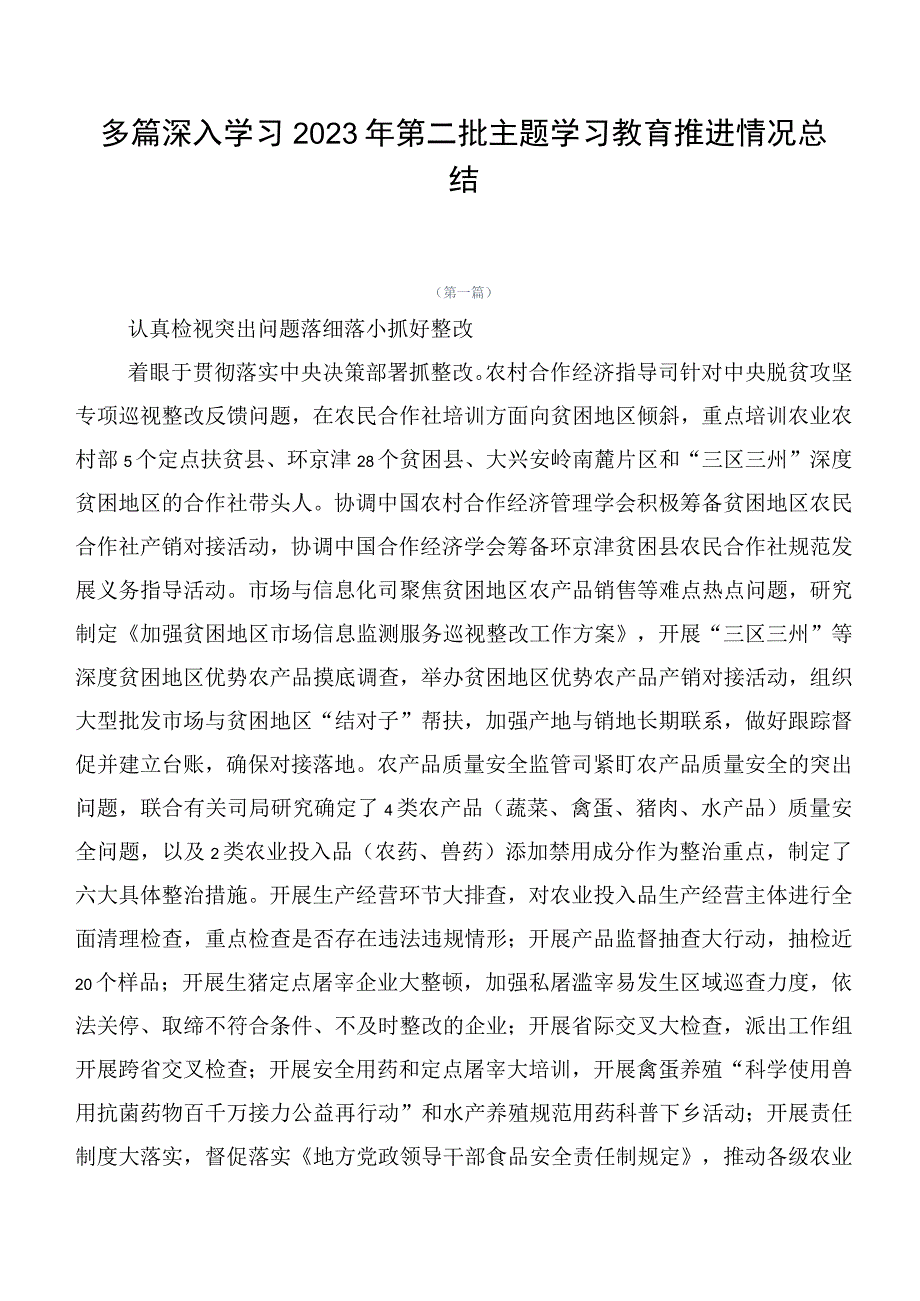 多篇深入学习2023年第二批主题学习教育推进情况总结

（第一篇）

认真检视突出问题落细落小抓好整改

着眼于贯彻落实中央决策部署抓整改。农村合作经济指导司针对中央脱贫攻坚专项巡视整改反馈问题，在农民合作社培训方面向贫困地区倾斜，重点培训农业农村部5个定点扶贫县、环京津28个贫困县、大兴安岭南麓片区和“三区三州”深度贫困地区的合作社带头人。协调中国农村合作经济管理学会积极筹备贫困地区农民合作社产销对接活动，协调中国合作经济学会筹备环京津贫困县农民合作社规范发展义务指导活动。市场与信息化司聚焦贫困地区农产品销售等难点热点问题，研究制定《加强贫困地区市场信息监测服务巡视整改工作方案》，开展“三区三州”等深度贫困地区优势农产品摸底调查，举办贫困地区优势农产品产销对接活动，组织大型批发市场与贫困地区“结对子”帮扶，加强产地与销地长期联系，做好跟踪督促并建立台账，确保对接落地。农产品质量安全监管司紧盯农产品质量安全的突出问题，联合有关司局研究确定了4类农产品（蔬菜、禽蛋、猪肉、水产品）质量安全问题，以及2类农业投入品（农药、兽药）添加禁用成分作为整治重点，制定了六大具体整治措施。开展生产经营环节大排查，对农业投入品生产经营主体进行全面清理检查，重点检查是否存在违法违规情形；开展产品监督抽查大行动，抽检近20个样品；开展生猪定点屠宰企业大整顿，加强私屠滥宰易发生区域巡查力度，依法关停、取缔不符合条件、不及时整改的企业；开展省际交叉大检查，派出工作组开展跨省交叉检查；开展安全用药和定点屠宰大培训，开展禽蛋养殖“科学使用兽用抗菌药物百千万接力公益再行动”和水产养殖规范用药科普下乡活动；开展责任制度大落实，督促落实《地方党政领导干部食品安全责任制规定》，推动各级农业